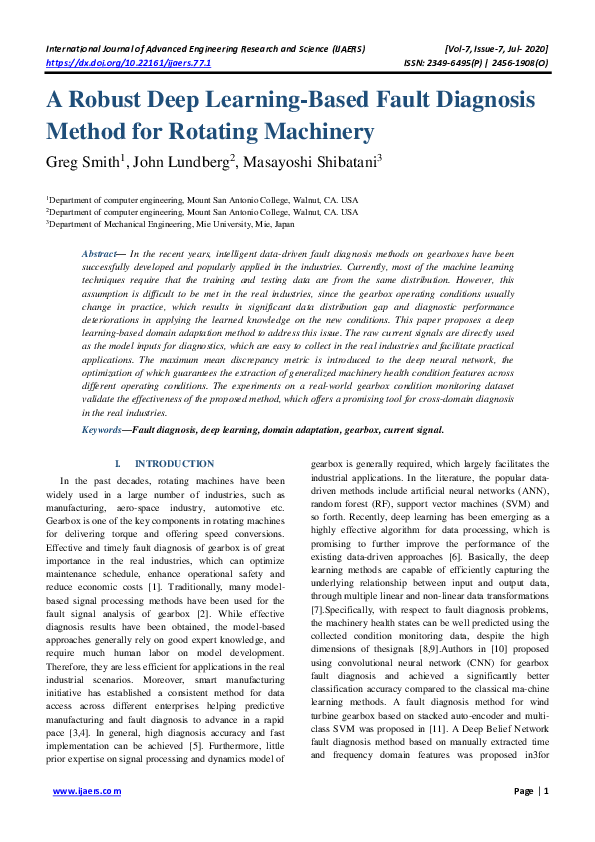 International Journal of Advanced Engineering Research and Science (IJAERS) [Vol-7, Issue-7, Jul- 2020]
https://dx.doi.org/10.22161/ijaers.77.1 ISSN: 2349-6495(P) | 2456-1908(O)

A Robust Deep Learning-Based Fault Diagnosis Method for Rotating Machinery

Greg Smith$^1$, John Lundberg$^2$, Masayoshi Shibatani$^3$

$^1$Department of computer engineering, Mount San Antonio College, Walnut, CA. USA
$^2$Department of computer engineering, Mount San Antonio College, Walnut, CA. USA
$^3$Department of Mechanical Engineering, Mie University, Mie, Japan

Abstract— In the recent years, intelligent data-driven fault diagnosis methods on gearboxes have been successfully developed and popularly applied in the industries. Currently, most of the machine learning techniques require that the training and testing data are from the same distribution. However, this assumption is difficult to be met in the real industries, since the gearbox operating conditions usually change in practice, which results in significant data distribution gap and diagnostic performance deteriorations in applying the learned knowledge on the new conditions. This paper proposes a deep learning-based domain adaptation method to address this issue. The raw current signals are directly used as the model inputs for diagnostics, which are easy to collect in the real industries and facilitate practical applications. The maximum mean discrepancy metric is introduced to the deep neural network, the optimization of which guarantees the extraction of generalized machinery health condition features across different operating conditions. The experiments on a real-world gearbox condition monitoring dataset validate the effectiveness of the proposed method, which offers a promising tool for cross-domain diagnosis in the real industries.

Keywords—Fault diagnosis, deep learning, domain adaptation, gearbox, current signal.

I. INTRODUCTION

In the past decades, rotating machines have been widely used in a large number of industries, such as manufacturing, aero-space industry, automotive etc. Gearbox is one of the key components in rotating machines for delivering torque and offering speed conversions. Effective and timely fault diagnosis of gearbox is of great importance in the real industries, which can optimize maintenance schedule, enhance operational safety and reduce economic costs [1]. Traditionally, many model-based signal processing methods have been used for the fault signal analysis of gearbox [2]. While effective diagnosis results have been obtained, the model-based approaches generally rely on good expert knowledge, and require much human labor on model development. Therefore, they are less efficient for applications in the real industrial scenarios. Moreover, smart manufacturing initiative has established a consistent method for data access across different enterprises helping predictive manufacturing and fault diagnosis to advance in a rapid pace [3,4]. In general, high diagnosis accuracy and fast implementation can be achieved [5]. Furthermore, little prior expertise on signal processing and dynamics model of gearbox is generally required, which largely facilitates the industrial applications. In the literature, the popular data-driven methods include artificial neural networks (ANN), random forest (RF), support vector machines (SVM) and so forth. Recently, deep learning has been emerging as a highly effective algorithm for data processing, which is promising to further improve the performance of the existing data-driven approaches [6]. Basically, the deep learning methods are capable of efficiently capturing the underlying relationship between input and output data, through multiple linear and non-linear data transformations [7].Specifically, with respect to fault diagnosis problems, the machinery health states can be well predicted using the collected condition monitoring data, despite the high dimensions of thesignals [8,9].Authors in [10] proposed using convolutional neural network (CNN) for gearbox fault diagnosis and achieved a significantly better classification accuracy compared to the classical ma-chine learning methods. A fault diagnosis method for wind turbine gearbox based on stacked auto-encoder and multi-class SVM was proposed in [11]. A Deep Belief Network fault diagnosis method based on manually extracted time and frequency domain features was proposed in3for

www.ijaers.com Page | 1